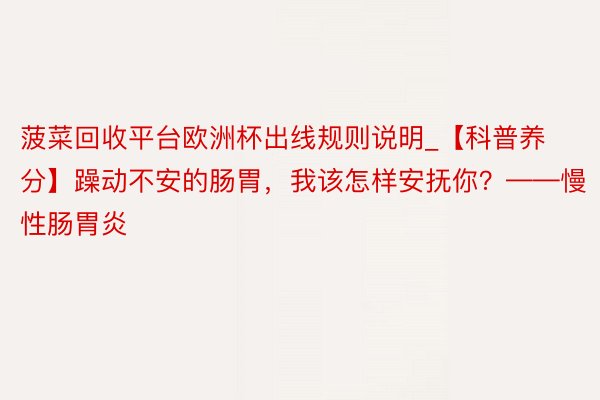 菠菜回收平台欧洲杯出线规则说明_【科普养分】躁动不安的肠胃，我该怎样安抚你？——慢性肠胃炎